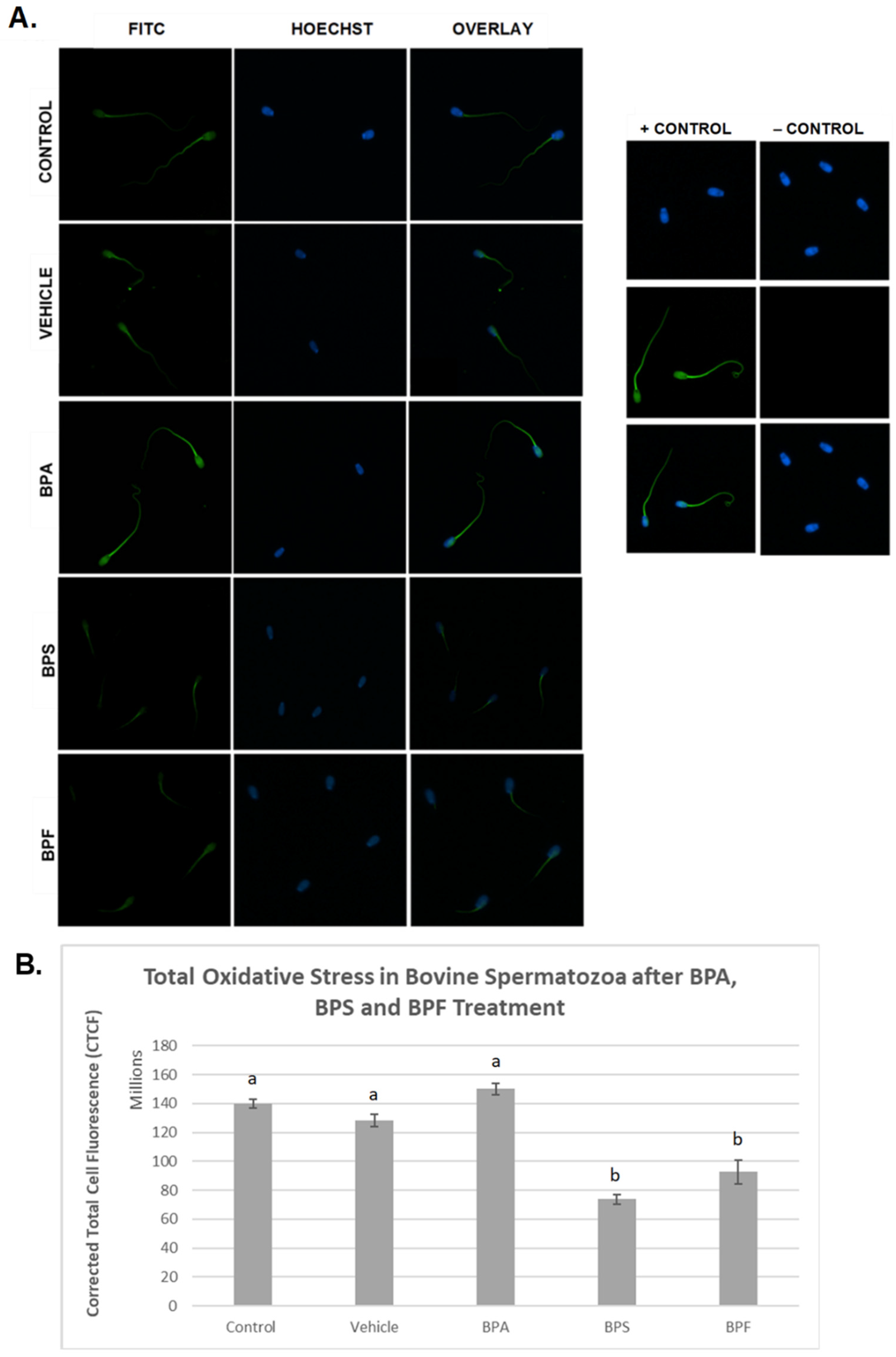 A.

FITC HOECHST OVERLAY

CONTROL

VEHICLE

BPA

BPS

BPF

+ CONTROL – CONTROL

B.

Total Oxidative Stress in Bovine Spermatozoa after BPA, BPS and BPF Treatment

Corrected Total Cell Fluorescence (CTCF)

Millions

180
160
140
120
100
80
60
40
20
0

a a a b b

Control Vehicle BPA BPS BPF